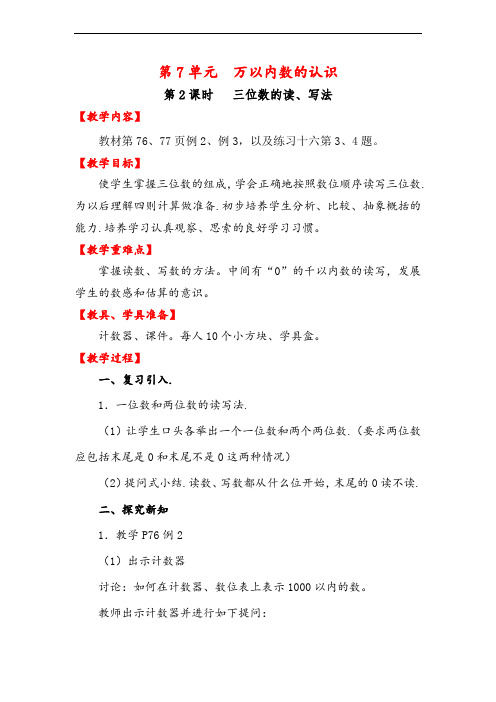 第 7 单元　万以内数的认识

第 2 课时　三位数的读、写法

【教学内容】

教材第 76、77 页例 2、例 3，以及练习十六第 3、4 题。

【教学目标】

使学生掌握三位数的组成，学会正确地按照数位顺序读写三位数.为以后理解四则计算做准备.初步培养学生分析、比较、抽象概括的能力.培养学习认真观察、思索的良好学习习惯。

【教学重难点】

掌握读数、写数的方法。中间有“0”的千以内数的读写，发展学生的数感和估算的意识。

【教具、学具准备】

计数器、课件。每人 10 个小方块、学具盒。

【教学过程】

一、复习引入.

1．一位数和两位数的读写法.

（1）让学生口头各举出一个一位数和两个两位数.（要求两位数应包括末尾是 0 和末尾不是 0 这两种情况）

（2）提问式小结.读数、写数都从什么位开始，末尾的 0 读不读.

二、探究新知

1．教学 P76 例 2

（1）出示计数器

讨论：如何在计数器、数位表上表示 1000 以内的数。

教师出示计数器并进行如下提问：